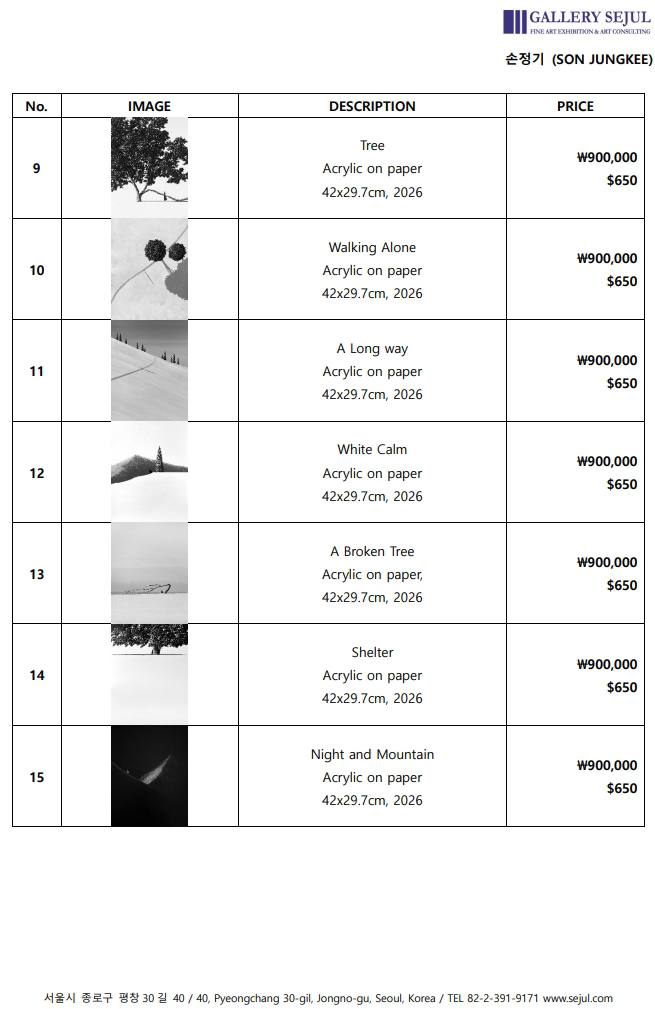 GALLERY SEJUL
FINE ART EXHIBITION & ART CONSULTING

손정기 (SON JUNGKEE)

| No. | IMAGE | DESCRIPTION | PRICE |
|---|---|---|---|
| 9 | | Tree Acrylic on paper 42x29.7cm, 2026 | ₩900,000 $650 |
| 10 | | Walking Alone Acrylic on paper 42x29.7cm, 2026 | ₩900,000 $650 |
| 11 | | A Long way Acrylic on paper 42x29.7cm, 2026 | ₩900,000 $650 |
| 12 | | White Calm Acrylic on paper 42x29.7cm, 2026 | ₩900,000 $650 |
| 13 | | A Broken Tree Acrylic on paper, 42x29.7cm, 2026 | ₩900,000 $650 |
| 14 | | Shelter Acrylic on paper 42x29.7cm, 2026 | ₩900,000 $650 |
| 15 | | Night and Mountain Acrylic on paper 42x29.7cm, 2026 | ₩900,000 $650 |

서울시 종로구 평창 30 길 40 / 40, Pyeongchang 30-gil, Jongno-gu, Seoul, Korea / TEL 82-2-391-9171 www.sejul.com